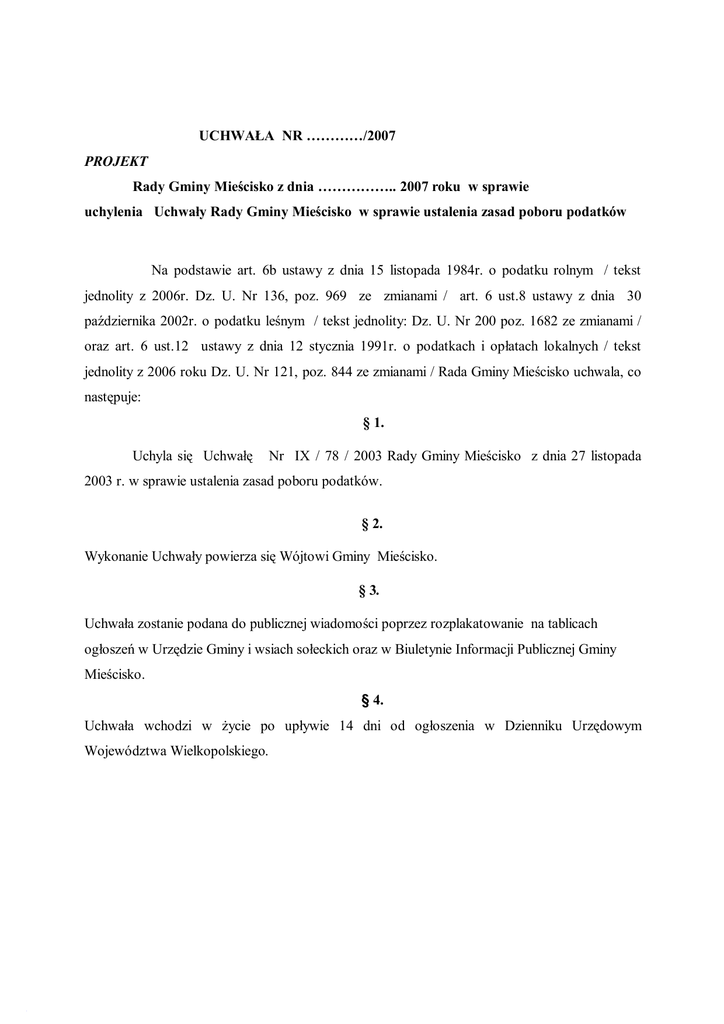 UCHWAŁA NR …………/2007

PROJEKT

Rady Gminy Mieścisko z dnia …………….. 2007 roku w sprawie uchylenia Uchwały Rady Gminy Mieścisko w sprawie ustalenia zasad poboru podatków

Na podstawie art. 6b ustawy z dnia 15 listopada 1984r. o podatku rolnym / tekst jednolity z 2006r. Dz. U. Nr 136, poz. 969 ze zmianami / art. 6 ust.8 ustawy z dnia 30 października 2002r. o podatku leśnym / tekst jednolity: Dz. U. Nr 200 poz. 1682 ze zmianami / oraz art. 6 ust.12 ustawy z dnia 12 stycznia 1991r. o podatkach i opłatach lokalnych / tekst jednolity z 2006 roku Dz. U. Nr 121, poz. 844 ze zmianami / Rada Gminy Mieścisko uchwala, co następuje:

§ 1.

Uchyla się Uchwałę Nr IX / 78 / 2003 Rady Gminy Mieścisko z dnia 27 listopada 2003 r. w sprawie ustalenia zasad poboru podatków.

§ 2.

Wykonanie Uchwały powierza się Wójtowi Gminy Mieścisko.

§ 3.

Uchwała zostanie podana do publicznej wiadomości poprzez rozplakatowanie na tablicach ogłoszeń w Urzędzie Gminy i wsiach sołeckich oraz w Biuletynie Informacji Publicznej Gminy Mieścisko.

§ 4.

Uchwała wchodzi w życie po upływie 14 dni od ogłoszenia w Dzienniku Urzędowym Województwa Wielkopolskiego.